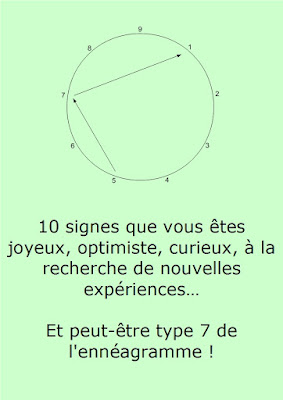 9
1
2
3
4
5
6
7
8

10 signes que vous êtes joyeux, optimiste, curieux, à la recherche de nouvelles expériences…

Et peut-être type 7 de l'ennéagramme !